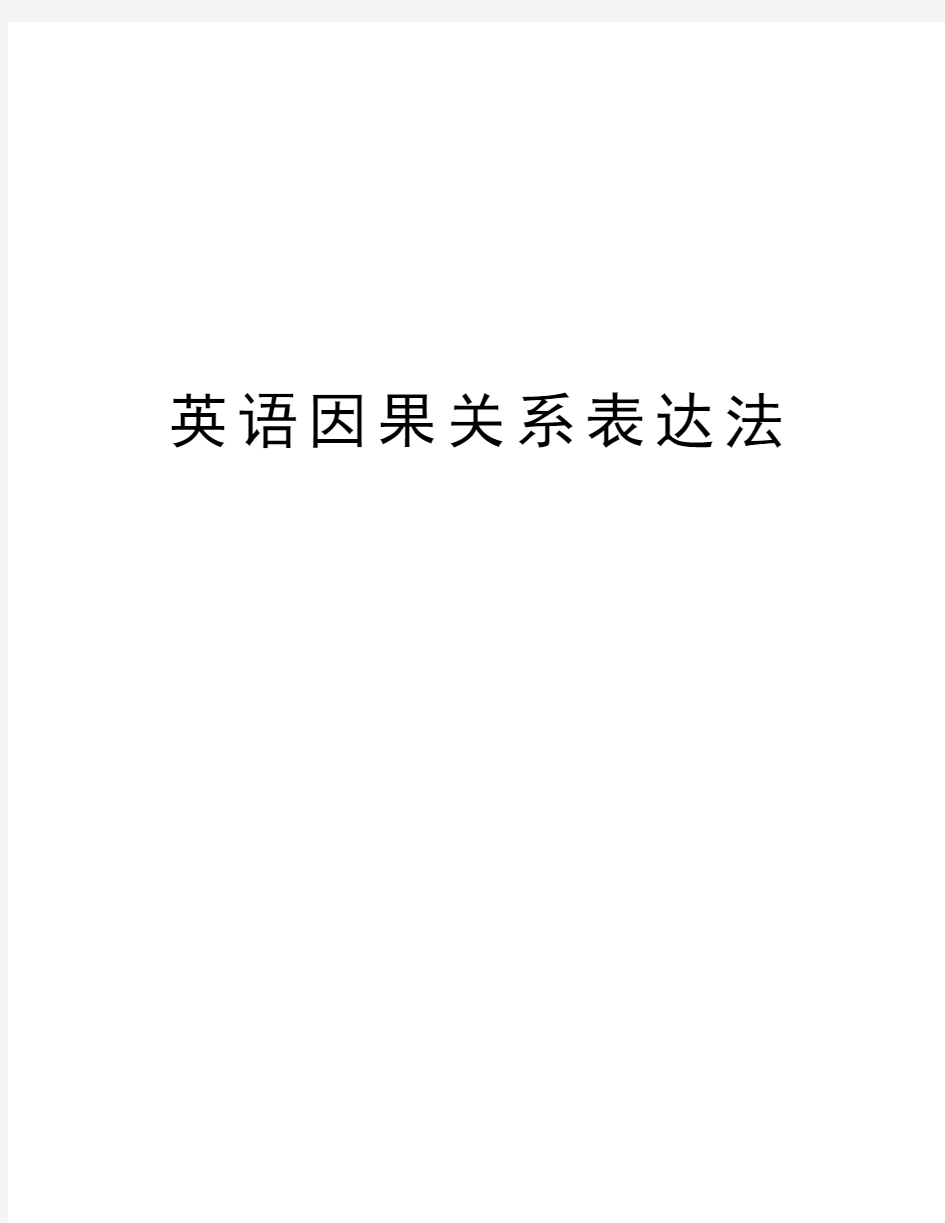 英语因果关系表达法